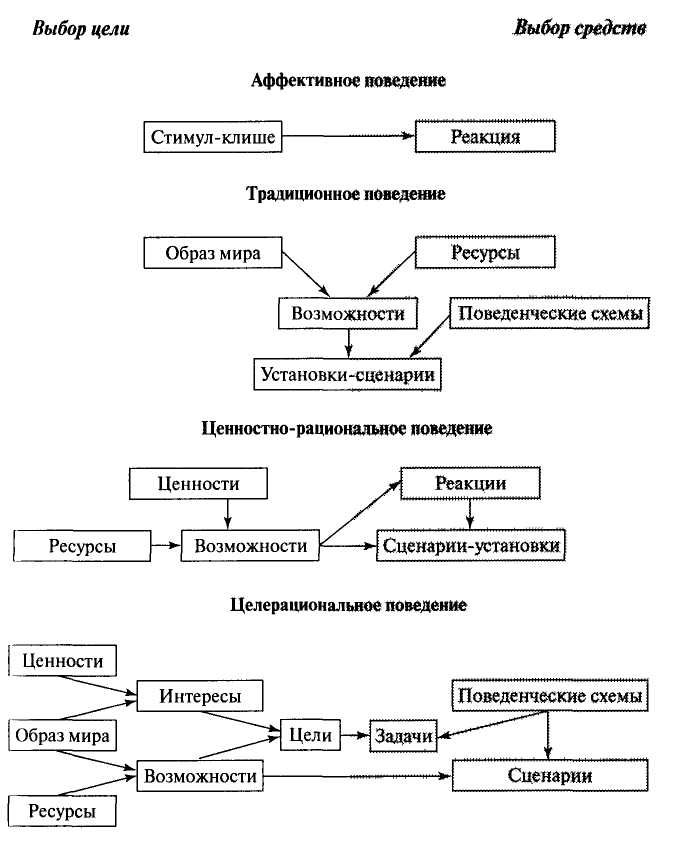 Выбор цели

Выбор средств

Аффективное поведение

Стимул-клише

Реакция

Традиционное поведение

Образ мира

Ресурсы

Возможности

Поведенческие схемы

Установки-сценарии

Ценностно-рациональное поведение

Ценности

Реакции

Ресурсы

Возможности

Сценарии-установки

Целерациональное поведение

Ценности

Интересы

Поведенческие схемы

Образ мира

Цели

Задачи

Возможности

Сценарии

Ресурсы